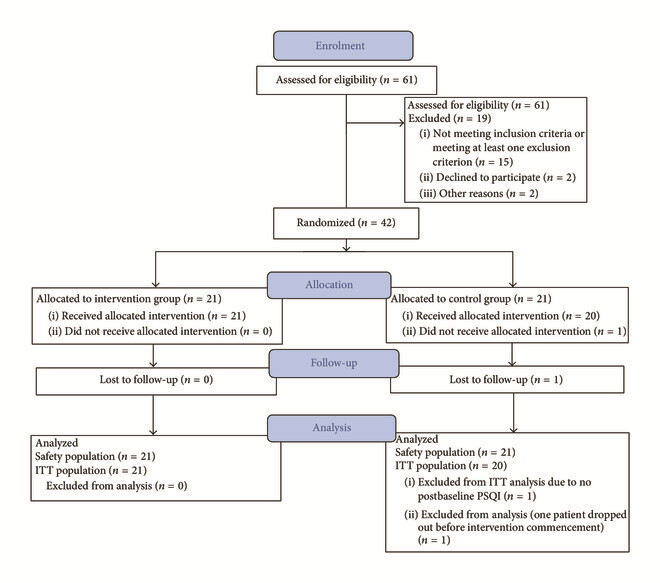 Enrolment

Assessed for eligibility ($n = 61$)

Assessed for eligibility ($n = 61$)
Excluded ($n = 19$)
(i) Not meeting inclusion criteria or meeting at least one exclusion criterion ($n = 15$)
(ii) Declined to participate ($n = 2$)
(iii) Other reasons ($n = 2$)

Randomized ($n = 42$)

Allocation

Allocated to intervention group ($n = 21$)
(i) Received allocated intervention ($n = 21$)
(ii) Did not receive allocated intervention ($n = 0$)

Allocated to control group ($n = 21$)
(i) Received allocated intervention ($n = 20$)
(ii) Did not receive allocated intervention ($n = 1$)

Follow-up

Lost to follow-up ($n = 0$)

Lost to follow-up ($n = 1$)

Analysis

Analyzed
Safety population ($n = 21$)
ITT population ($n = 21$)
Excluded from analysis ($n = 0$)

Analyzed
Safety population ($n = 21$)
ITT population ($n = 20$)
(i) Excluded from ITT analysis due to no postbaseline PSQI ($n = 1$)
(ii) Excluded from analysis (one patient dropped out before intervention commencement) ($n = 1$)